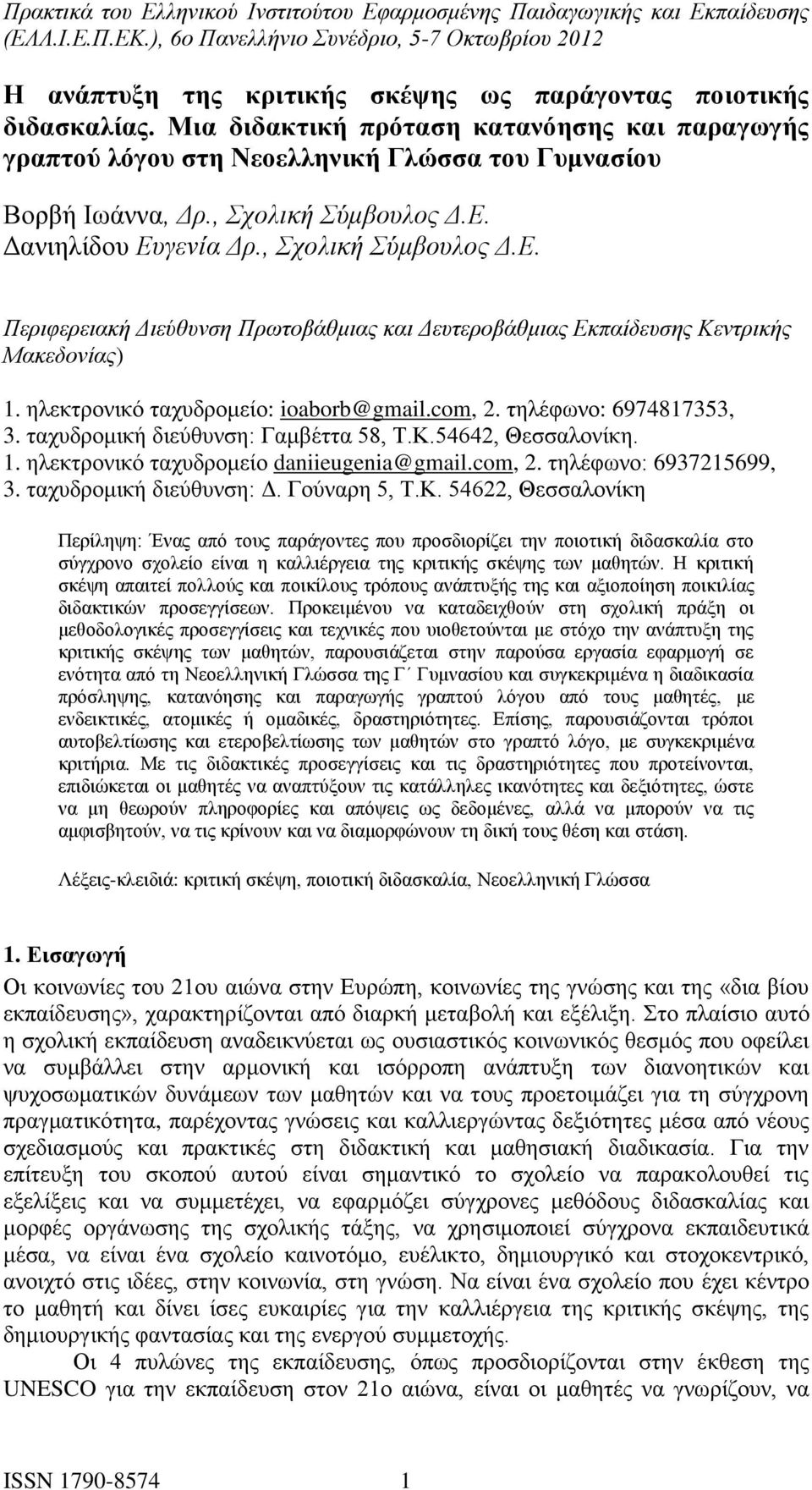 Πρακτικά του Ελληνικού Ινστιτούτου Εφαρμοσμένης Παιδαγωγικής και Εκπαίδευσης (ΕΛΛ.Ι.Ε.Π.ΕΚ.), 6ο Πανελλήνιο Συνέδριο, 5-7 Οκτωβρίου 2012

Η ανάπτυξη της κριτικής σκέψης ως παράγοντας ποιοτικής διδασκαλίας. Μια διδακτική πρόταση κατανόησης και παραγωγής γραπτού λόγου στη Νεοελληνική Γλώσσα του Γυμνασίου

Βορβή Ιωάννα, Δρ., Σχολική Σύμβουλος Δ.Ε.
Δανιηλίδου Ευγενία Δρ., Σχολική Σύμβουλος Δ.Ε.

Περιφερειακή Διεύθυνση Πρωτοβάθμιας και Δευτεροβάθμιας Εκπαίδευσης Κεντρικής Μακεδονίας)

1. ηλεκτρονικό ταχυδρομείο: ioaborb@gmail.com, 2. τηλέφωνο: 6974817353,
3. ταχυδρομική διεύθυνση: Γαμβέττα 58, Τ.Κ.54642, Θεσσαλονίκη.
1. ηλεκτρονικό ταχυδρομείο daniieugenia@gmail.com, 2. τηλέφωνο: 6937215699,
3. ταχυδρομική διεύθυνση: Δ. Γούναρη 5, Τ.Κ. 54622, Θεσσαλονίκη

Περίληψη: Ένας από τους παράγοντες που προσδιορίζει την ποιοτική διδασκαλία στο σύγχρονο σχολείο είναι η καλλιέργεια της κριτικής σκέψης των μαθητών. Η κριτική σκέψη απαιτεί πολλούς και ποικίλους τρόπους ανάπτυξής της και αξιοποίηση ποικιλίας διδακτικών προσεγγίσεων. Προκειμένου να καταδειχθούν στη σχολική πράξη οι μεθοδολογικές προσεγγίσεις και τεχνικές που υιοθετούνται με στόχο την ανάπτυξη της κριτικής σκέψης των μαθητών, παρουσιάζεται στην παρούσα εργασία εφαρμογή σε ενότητα από τη Νεοελληνική Γλώσσα της Γ΄ Γυμνασίου και συγκεκριμένα η διαδικασία πρόσληψης, κατανόησης και παραγωγής γραπτού λόγου από τους μαθητές, με ενδεικτικές, ατομικές ή ομαδικές, δραστηριότητες. Επίσης, παρουσιάζονται τρόποι αυτοβελτίωσης και ετεροβελτίωσης των μαθητών στο γραπτό λόγο, με συγκεκριμένα κριτήρια. Με τις διδακτικές προσεγγίσεις και τις δραστηριότητες που προτείνονται, επιδιώκεται οι μαθητές να αναπτύξουν τις κατάλληλες ικανότητες και δεξιότητες, ώστε να μη θεωρούν πληροφορίες και απόψεις ως δεδομένες, αλλά να μπορούν να τις αμφισβητούν, να τις κρίνουν και να διαμορφώνουν τη δική τους θέση και στάση.

Λέξεις-κλειδιά: κριτική σκέψη, ποιοτική διδασκαλία, Νεοελληνική Γλώσσα

1. Εισαγωγή
Οι κοινωνίες του 21ου αιώνα στην Ευρώπη, κοινωνίες της γνώσης και της «δια βίου εκπαίδευσης», χαρακτηρίζονται από διαρκή μεταβολή και εξέλιξη. Στο πλαίσιο αυτό η σχολική εκπαίδευση αναδεικνύεται ως ουσιαστικός κοινωνικός θεσμός που οφείλει να συμβάλλει στην αρμονική και ισόρροπη ανάπτυξη των διανοητικών και ψυχοσωματικών δυνάμεων των μαθητών και να τους προετοιμάζει για τη σύγχρονη πραγματικότητα, παρέχοντας γνώσεις και καλλιεργώντας δεξιότητες μέσα από νέους σχεδιασμούς και πρακτικές στη διδακτική και μαθησιακή διαδικασία. Για την επίτευξη του σκοπού αυτού είναι σημαντικό το σχολείο να παρακολουθεί τις εξελίξεις και να συμμετέχει, να εφαρμόζει σύγχρονες μεθόδους διδασκαλίας και μορφές οργάνωσης της σχολικής τάξης, να χρησιμοποιεί σύγχρονα εκπαιδευτικά μέσα, να είναι ένα σχολείο καινοτόμο, ευέλικτο, δημιουργικό και στοχοκεντρικό, ανοιχτό στις ιδέες, στην κοινωνία, στη γνώση. Να είναι ένα σχολείο που έχει κέντρο το μαθητή και δίνει ίσες ευκαιρίες για την καλλιέργεια της κριτικής σκέψης, της δημιουργικής φαντασίας και της ενεργού συμμετοχής.

Οι 4 πυλώνες της εκπαίδευσης, όπως προσδιορίζονται στην έκθεση της UNESCO για την εκπαίδευση στον 21ο αιώνα, είναι οι μαθητές να γνωρίζουν, να

ISSN 1790-8574 1